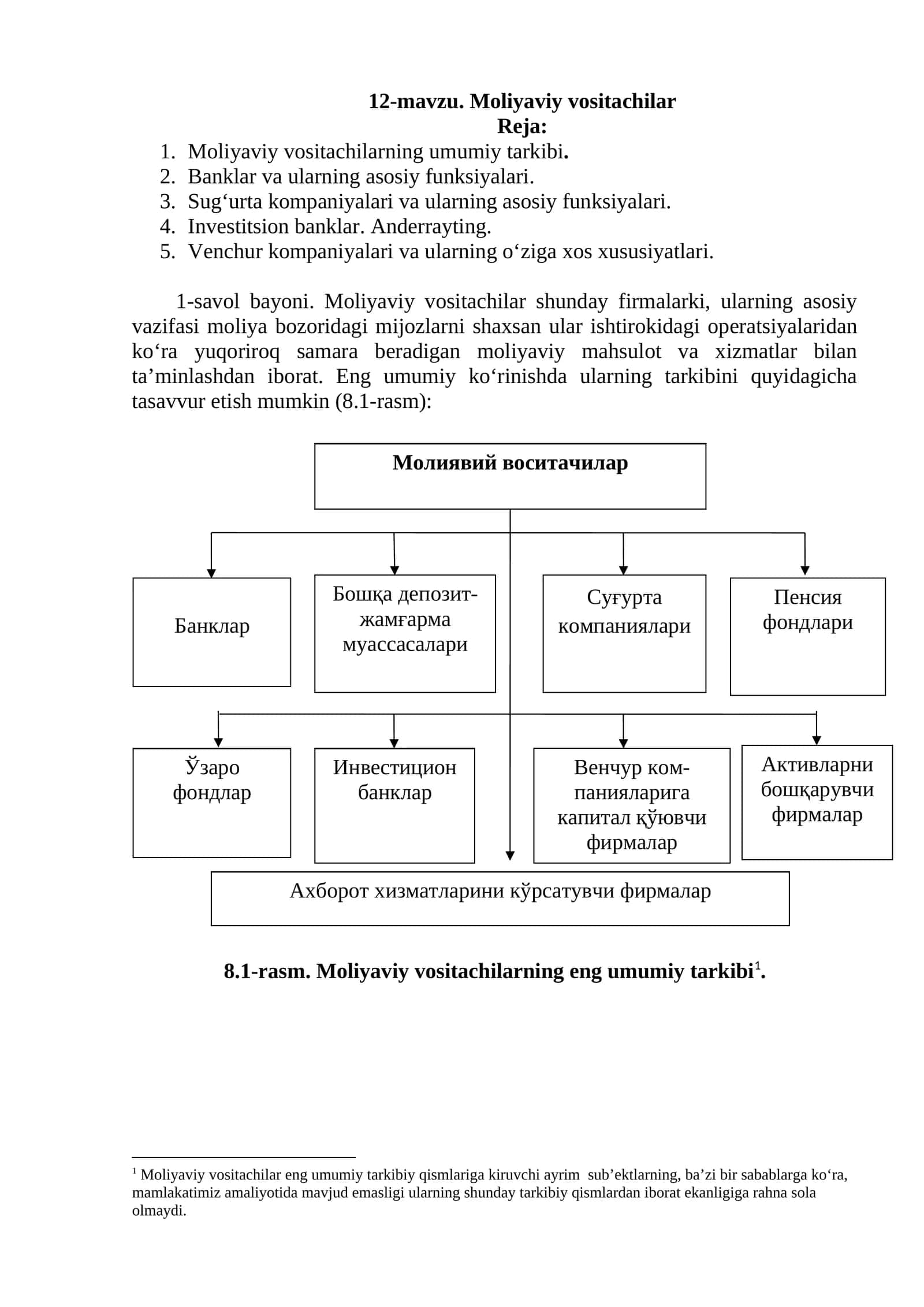 12-mavzu. Moliyaviy vositachilar
Reja:
1. Moliyaviy vositachilarning umumiy tarkibi.
2. Banklar va ularning asosiy funksiyalari.
3. Sug‘urta kompaniyalari va ularning asosiy funksiyalari.
4. Investitsion banklar. Anderrayting.
5. Venchur kompaniyalari va ularning o‘ziga xos xususiyatlari.

1-savol bayoni. Moliyaviy vositachilar shunday firmalarki, ularning asosiy vazifasi moliya bozoridagi mijozlarni shaxsan ular ishtirokidagi operatsiyalaridan ko‘ra yuqoriroq samara beradigan moliyaviy mahsulot va xizmatlar bilan ta’minlashdan iborat. Eng umumiy ko‘rinishda ularning tarkibini quyidagicha tasavvur etish mumkin (8.1-rasm):

Молиявий воситачилар

Банклар

Бошқа депозит-жамғарма муассасалари

Суғурта компаниялари

Пенсия фондлари

Ўзаро фондлар

Инвестицион банклар

Венчур компанияларига капитал қўювчи фирмалар

Активларни бошқарувчи фирмалар

Ахборот хизматларини кўрсатувчи фирмалар

8.1-rasm. Moliyaviy vositachilarning eng umumiy tarkibi$^1$.

$^1$ Moliyaviy vositachilar eng umumiy tarkibiy qismlariga kiruvchi ayrim sub’ektlarning, ba’zi bir sabablarga ko‘ra, mamlakatimiz amaliyotida mavjud emasligi ularning shunday tarkibiy qismlardan iborat ekanligiga rahna sola olmaydi.